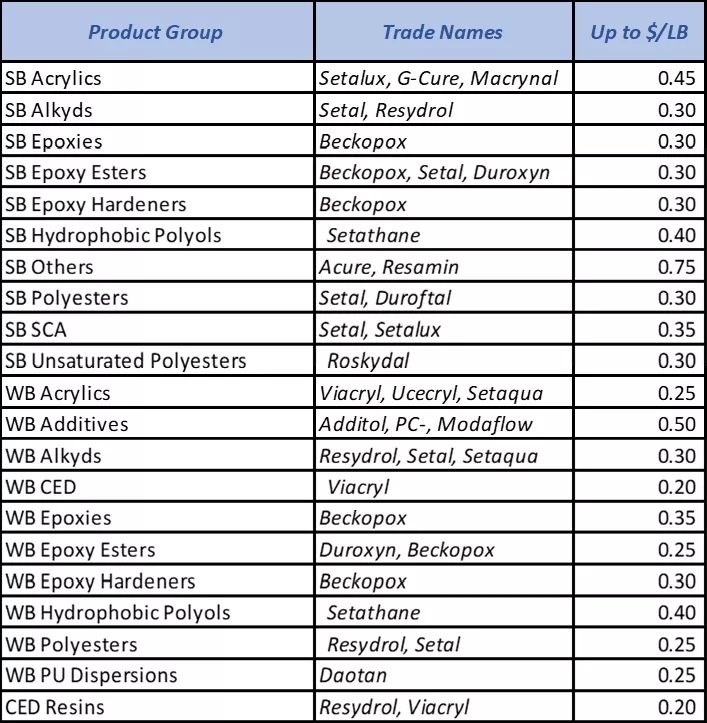 | Product Group | Trade Names | Up to $/LB |
|---|---|---|
| SB Acrylics | Setalux, G-Cure, Macrynal | 0.45 |
| SB Alkyds | Setal, Resydrol | 0.30 |
| SB Epoxies | Beckopox | 0.30 |
| SB Epoxy Esters | Beckopox, Setal, Duroxyn | 0.30 |
| SB Epoxy Hardeners | Beckopox | 0.30 |
| SB Hydrophobic Polyols | Setathane | 0.40 |
| SB Others | Acure, Resamin | 0.75 |
| SB Polyesters | Setal, Duroftal | 0.30 |
| SB SCA | Setal, Setalux | 0.35 |
| SB Unsaturated Polyesters | Roskydal | 0.30 |
| WB Acrylics | Viacryl, Ucecryl, Setaqua | 0.25 |
| WB Additives | Additol, PC-, Modaflow | 0.50 |
| WB Alkyds | Resydrol, Setal, Setaqua | 0.30 |
| WB CED | Viacryl | 0.20 |
| WB Epoxies | Beckopox | 0.35 |
| WB Epoxy Esters | Duroxyn, Beckopox | 0.25 |
| WB Epoxy Hardeners | Beckopox | 0.30 |
| WB Hydrophobic Polyols | Setathane | 0.40 |
| WB Polyesters | Resydrol, Setal | 0.25 |
| WB PU Dispersions | Daotan | 0.25 |
| CED Resins | Resydrol, Viacryl | 0.20 |